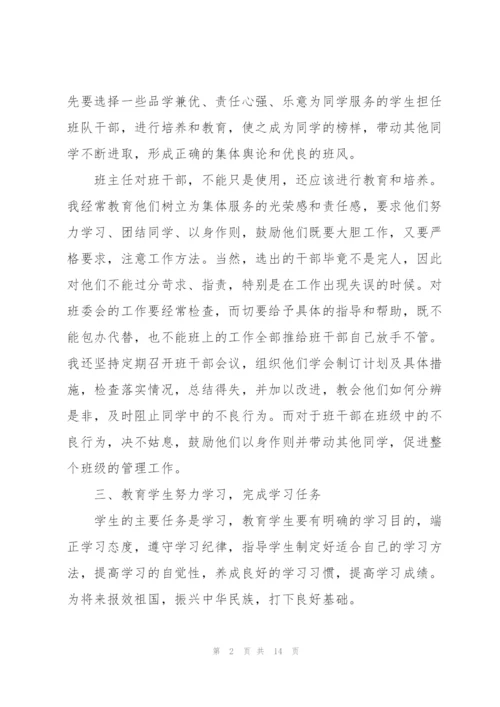 先要选择一些品学兼优、责任心强、乐意为同学服务的学生担任班队干部，进行培养和教育，使之成为同学的榜样，带动其他同学不断进取，形成正确的集体舆论和优良的班风。

班主任对班干部，不能只是使用，还应该进行教育和培养。我经常教育他们树立为集体服务的光荣感和责任感，要求他们努力学习、团结同学、以身作则，鼓励他们既要大胆工作，又要严格要求，注意工作方法。当然，选出的干部毕竟不是完人，因此对他们不能过分苛求、指责，特别是在工作出现失误的时候。对班委会的工作要经常检查，而切要给予具体的指导和帮助，既不能包办代替，也不能班上的工作全部推给班干部自己放手不管。我还坚持定期召开班干部会议，组织他们学会制订计划及具体措施，检查落实情况，总结得失，并加以改进，教会他们如何分辨是非，及时阻止同学中的不良行为。而对于班干部在班级中的不良行为，决不姑息，鼓励他们以身作则并带动其他同学，促进整个班级的管理工作。

三、教育学生努力学习，完成学习任务

学生的主要任务是学习，教育学生要有明确的学习目的，端正学习态度，遵守学习纪律，指导学生制定好适合自己的学习方法，提高学习的自觉性，养成良好的学习习惯，提高学习成绩。为将来报效祖国，振兴中华民族，打下良好基础。

第 2 页 共 14 页